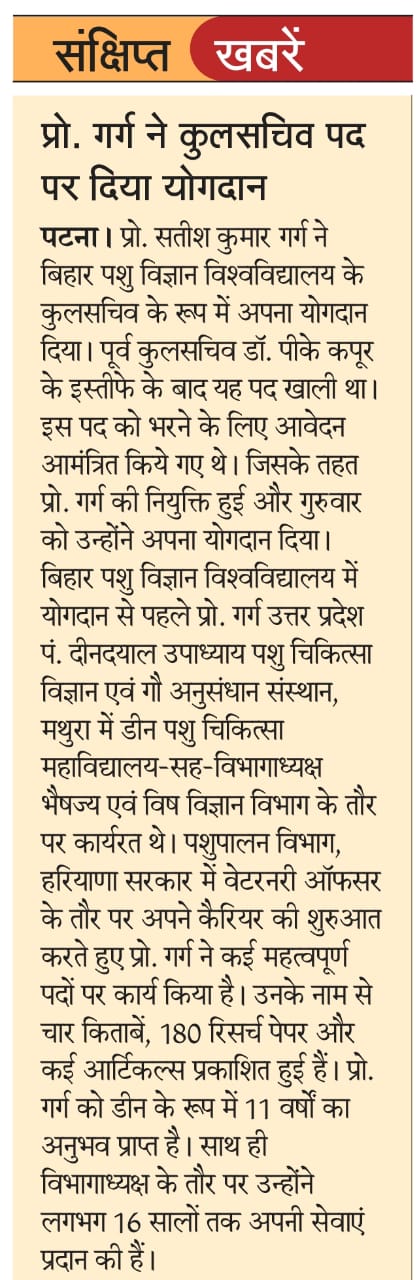 संक्षिप्त खबरें

प्रो. गर्ग ने कुलसचिव पद पर दिया योगदान

पटना। प्रो. सतीश कुमार गर्ग ने बिहार पशु विज्ञान विश्वविद्यालय के कुलसचिव के रूप में अपना योगदान दिया। पूर्व कुलसचिव डॉ. पीके कपूर के इस्तीफे के बाद यह पद खाली था। इस पद को भरने के लिए आवेदन आमंत्रित किये गए थे। जिसके तहत प्रो. गर्ग की नियुक्ति हुई और गुरुवार को उन्होंने अपना योगदान दिया। बिहार पशु विज्ञान विश्वविद्यालय में योगदान से पहले प्रो. गर्ग उत्तर प्रदेश पं. दीनदयाल उपाध्याय पशु चिकित्सा विज्ञान एवं गौ अनुसंधान संस्थान, मथुरा में डीन पशु चिकित्सा महाविद्यालय-सह-विभागाध्यक्ष भैषज्य एवं विष विज्ञान विभाग के तौर पर कार्यरत थे। पशुपालन विभाग, हरियाणा सरकार में वेटरनरी ऑफसर के तौर पर अपने कैरियर की शुरुआत करते हुए प्रो. गर्ग ने कई महत्वपूर्ण पदों पर कार्य किया है। उनके नाम से चार किताबें, 180 रिसर्च पेपर और कई आर्टिकल्स प्रकाशित हुई हैं। प्रो. गर्ग को डीन के रूप में 11 वर्षों का अनुभव प्राप्त है। साथ ही विभागाध्यक्ष के तौर पर उन्होंने लगभग 16 सालों तक अपनी सेवाएं प्रदान की हैं।